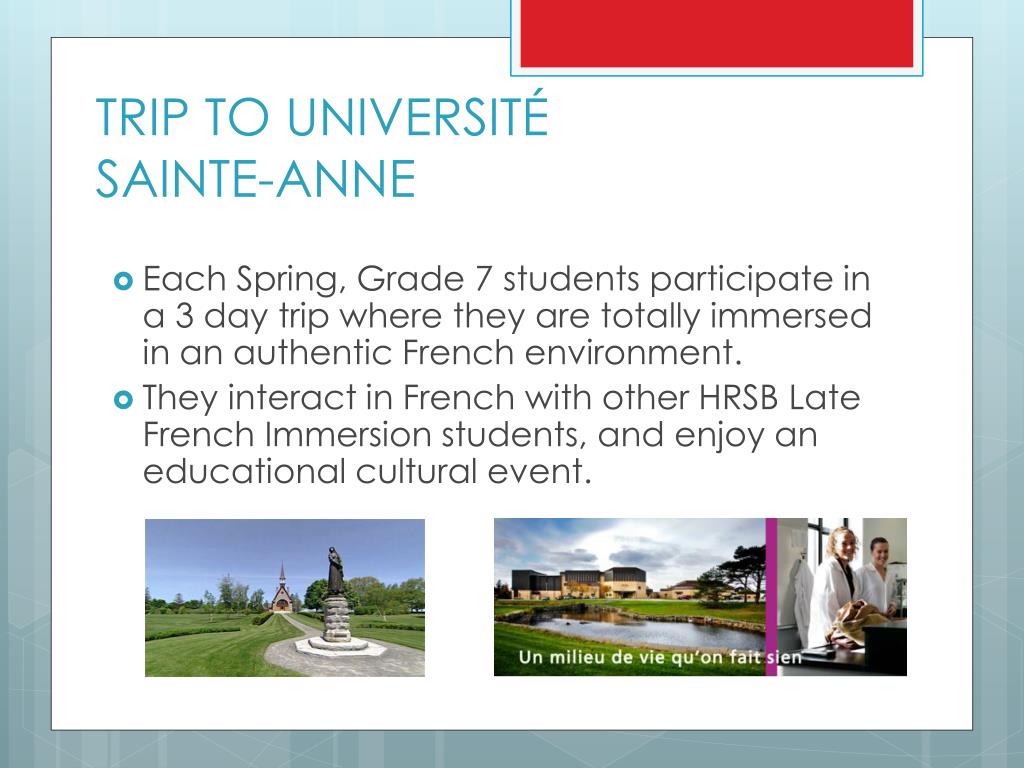 TRIP TO UNIVERSITÉ SAINTE-ANNE

Each Spring, Grade 7 students participate in a 3 day trip where they are totally immersed in an authentic French environment.

They interact in French with other HRSB Late French Immersion students, and enjoy an educational cultural event.

Un milieu de vie qu'on fait sien